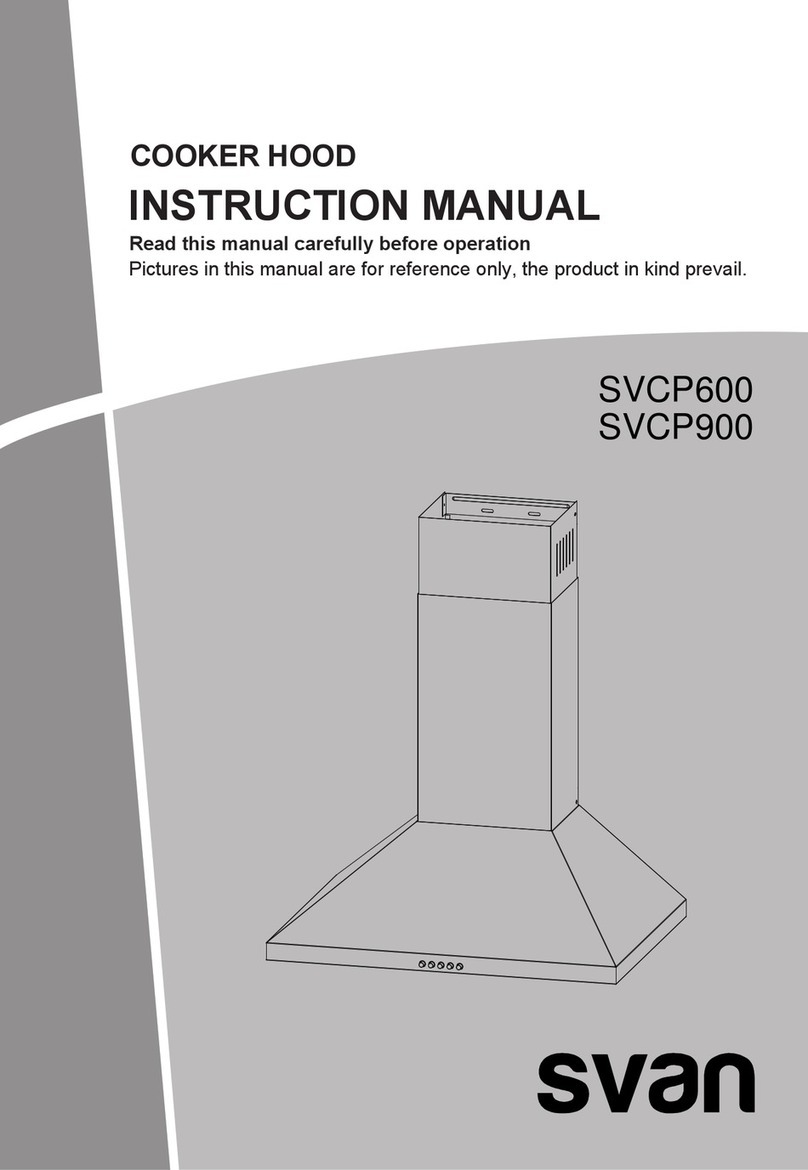 COOKER HOOD

INSTRUCTION MANUAL

Read this manual carefully before operation

Pictures in this manual are for reference only, the product in kind prevail.

SVCP600
SVCP900

svan